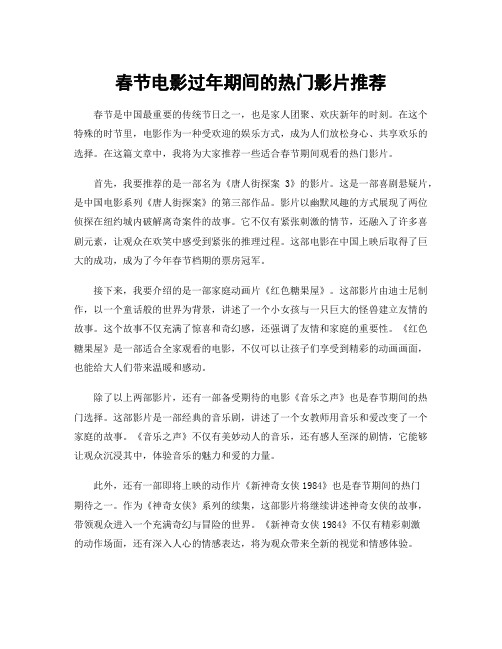 春节电影过年期间的热门影片推荐

春节是中国最重要的传统节日之一，也是家人团聚、欢庆新年的时刻。在这个特殊的时节里，电影作为一种受欢迎的娱乐方式，成为人们放松身心、共享欢乐的选择。在这篇文章中，我将为大家推荐一些适合春节期间观看的热门影片。

首先，我要推荐的是一部名为《唐人街探案 3》的影片。这是一部喜剧悬疑片，是中国电影系列《唐人街探案》的第三部作品。影片以幽默风趣的方式展现了两位侦探在纽约城内破解离奇案件的故事。它不仅有紧张刺激的情节，还融入了许多喜剧元素，让观众在欢笑中感受到紧张的推理过程。这部电影在中国上映后取得了巨大的成功，成为了今年春节档期的票房冠军。

接下来，我要介绍的是一部家庭动画片《红色糖果屋》。这部影片由迪士尼制作，以一个童话般的世界为背景，讲述了一个小女孩与一只巨大的怪兽建立友情的故事。这个故事不仅充满了惊喜和奇幻感，还强调了友情和家庭的重要性。《红色糖果屋》是一部适合全家观看的电影，不仅可以让孩子们享受到精彩的动画画面，也能给大人们带来温暖和感动。

除了以上两部影片，还有一部备受期待的电影《音乐之声》也是春节期间的热门选择。这部影片是一部经典的音乐剧，讲述了一个女教师用音乐和爱改变了一个家庭的故事。《音乐之声》不仅有美妙动人的音乐，还有感人至深的剧情，它能够让观众沉浸其中，体验音乐的魅力和爱的力量。

此外，还有一部即将上映的动作片《新神奇女侠 1984》也是春节期间的热门期待之一。作为《神奇女侠》系列的续集，这部影片将继续讲述神奇女侠的故事，带领观众进入一个充满奇幻与冒险的世界。《新神奇女侠 1984》不仅有精彩刺激的动作场面，还有深入人心的情感表达，将为观众带来全新的视觉和情感体验。